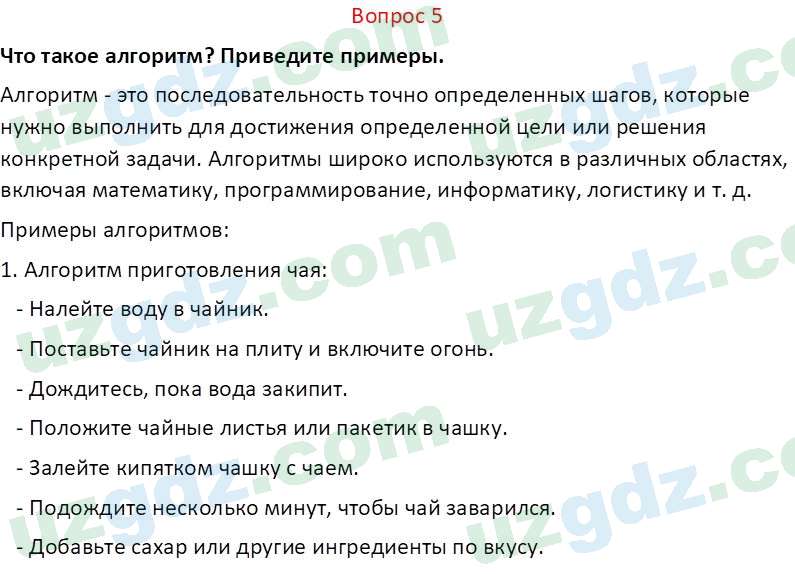 Вопрос 5

Что такое алгоритм? Приведите примеры.

Алгоритм - это последовательность точно определенных шагов, которые нужно выполнить для достижения определенной цели или решения конкретной задачи. Алгоритмы широко используются в различных областях, включая математику, программирование, информатику, логистику и т. д.

Примеры алгоритмов:

1. Алгоритм приготовления чая:

- Налейте воду в чайник.
- Поставьте чайник на плиту и включите огонь.
- Дождитесь, пока вода закипит.
- Положите чайные листья или пакетик в чашку.
- Залейте кипятком чашку с чаем.
- Подождите несколько минут, чтобы чай заварился.
- Добавьте сахар или другие ингредиенты по вкусу.

uzgdz.com